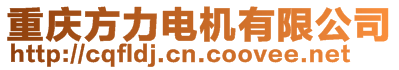 重庆方力电机有限公司
http://cqfldj.cn.coovee.net